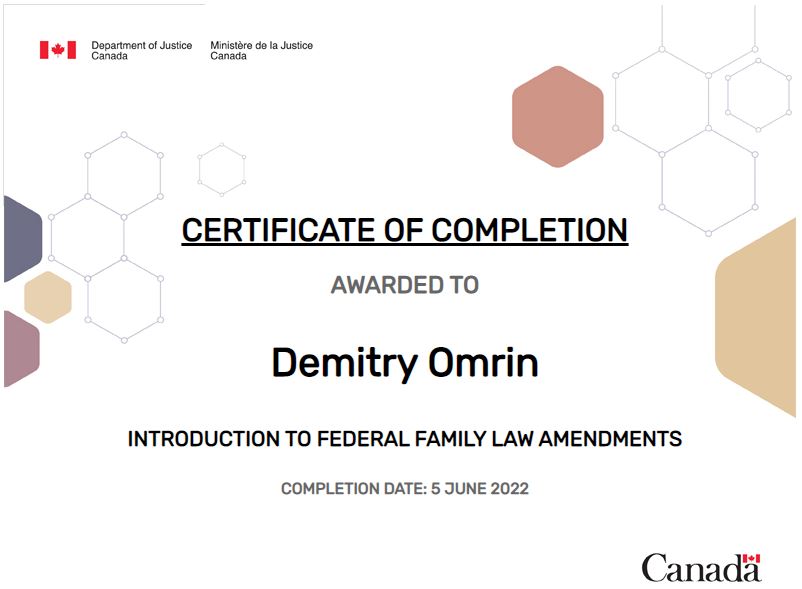 Department of Justice
Canada

Ministère de la Justice
Canada

CERTIFICATE OF COMPLETION

AWARDED TO

Demitry Omrin

INTRODUCTION TO FEDERAL FAMILY LAW AMENDMENTS

COMPLETION DATE: 5 JUNE 2022

Canada